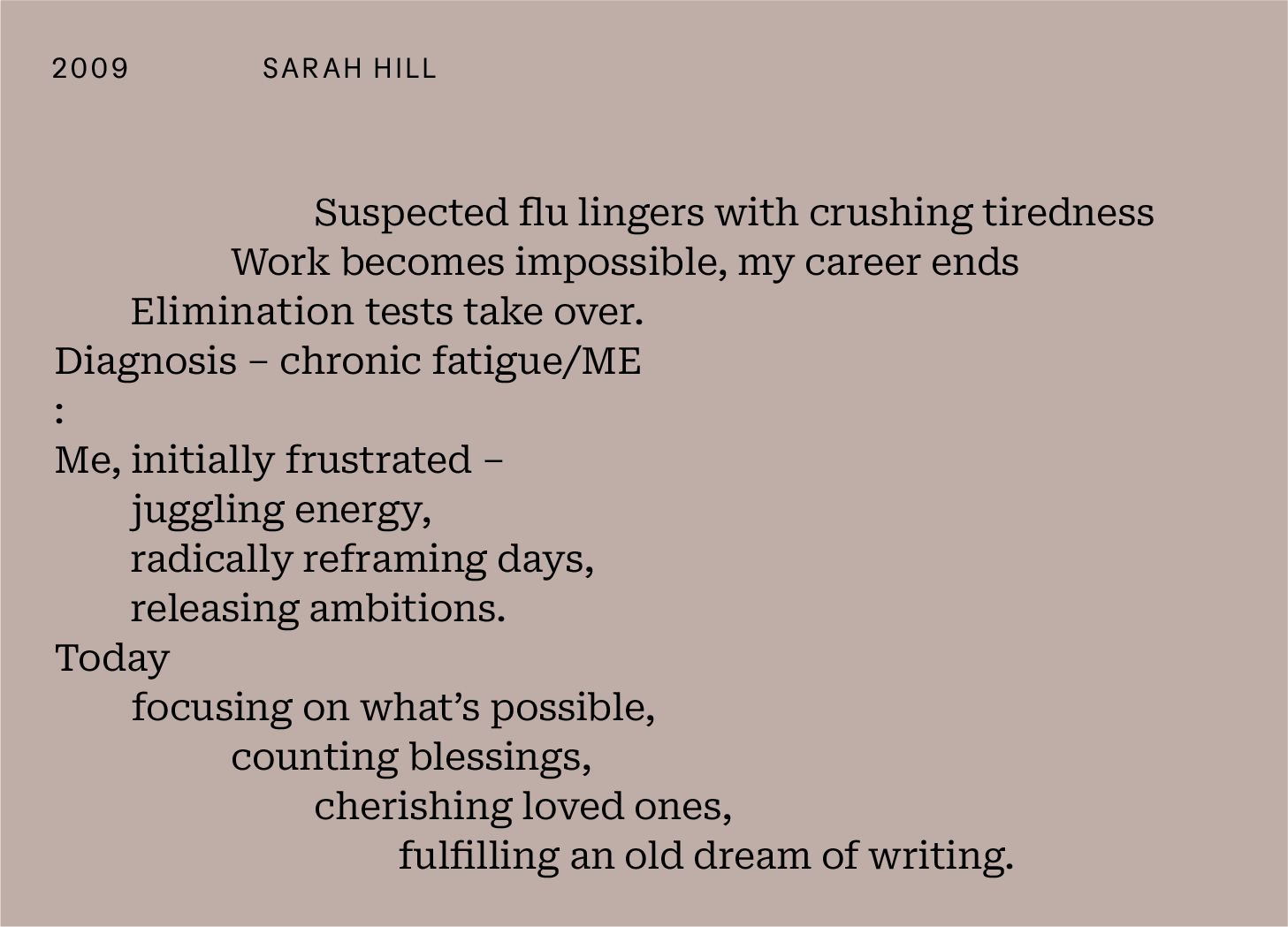 2009 SARAH HILL

Suspected flu lingers with crushing tiredness
Work becomes impossible, my career ends
Elimination tests take over.
Diagnosis – chronic fatigue/ME
:
Me, initially frustrated –
juggling energy,
radically reframing days,
releasing ambitions.
Today
focusing on what’s possible,
counting blessings,
cherishing loved ones,
fulfilling an old dream of writing.